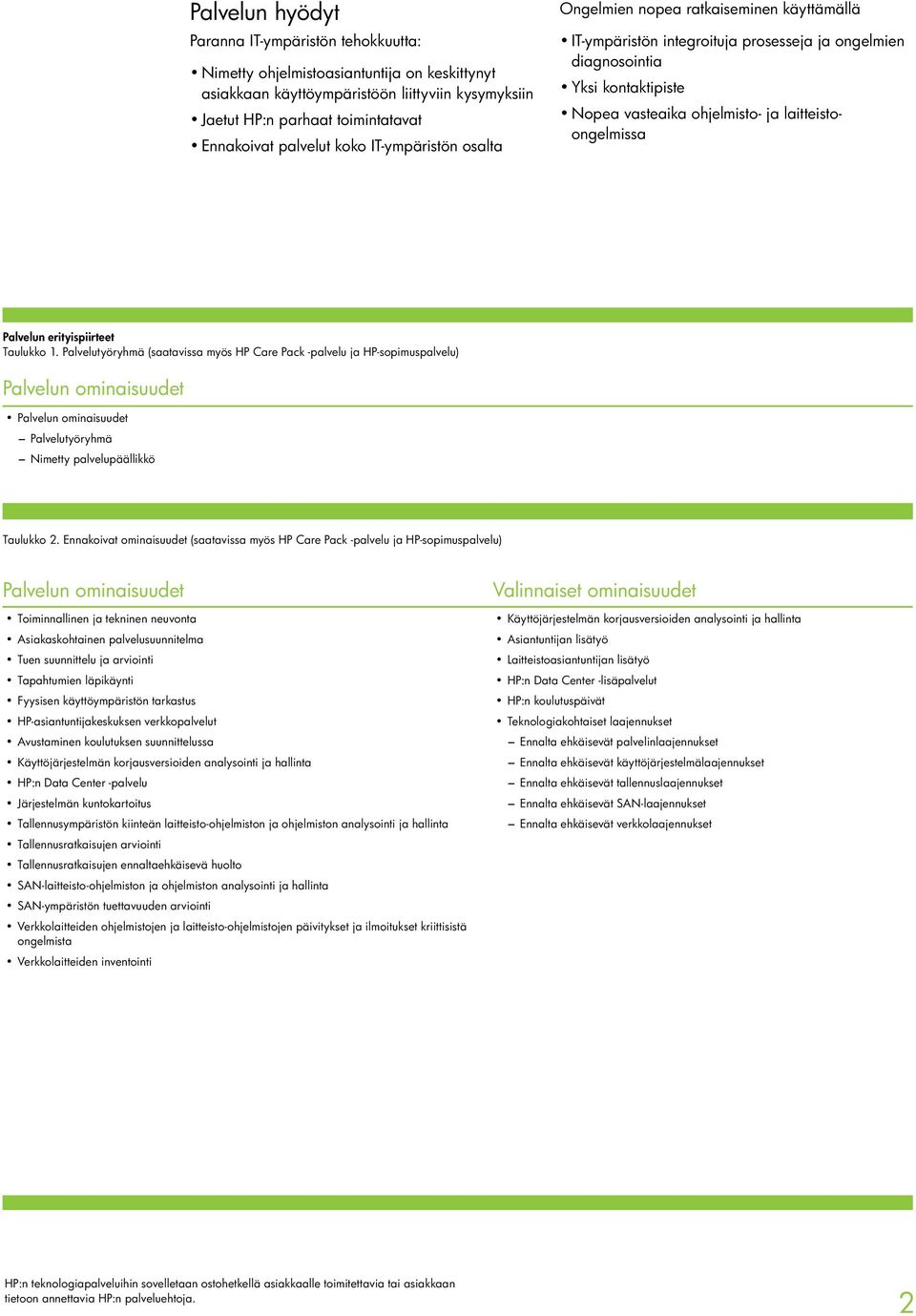 Palvelun hyödyt

Paranna IT-ympäristön tehokkuutta:

• Nimetty ohjelmistoasiantuntija on keskittynyt asiakkaan käyttöympäristöön liittyviin kysymyksiin
• Jaetut HP:n parhaat toimintatavat
• Ennakoivat palvelut koko IT-ympäristön osalta

Ongelmien nopea ratkaiseminen käyttämällä

• IT-ympäristön integroituja prosesseja ja ongelmien diagnosointia
• Yksi kontaktipiste
• Nopea vasteaika ohjelmisto- ja laitteisto-ongelmissa

Palvelun erityispiirteet
Taulukko 1. Palvelutyöryhmä (saatavissa myös HP Care Pack -palvelu ja HP-sopimuspalvelu)

Palvelun ominaisuudet

• Palvelun ominaisuudet
– Palvelutyöryhmä
– Nimetty palvelupäällikkö

Taulukko 2. Ennakoivat ominaisuudet (saatavissa myös HP Care Pack -palvelu ja HP-sopimuspalvelu)

Palvelun ominaisuudet

• Toiminnallinen ja tekninen neuvonta
• Asiakaskohtainen palvelusuunnitelma
• Tuen suunnittelu ja arviointi
• Tapahtumien läpikäynti
• Fyysisen käyttöympäristön tarkastus
• HP-asiantuntijakeskuksen verkkopalvelut
• Avustaminen koulutuksen suunnittelussa
• Käyttöjärjestelmän korjausversioiden analysointi ja hallinta
• HP:n Data Center -palvelu
• Järjestelmän kuntokartoitus
• Tallennusympäristön kiinteän laitteisto-ohjelmiston ja ohjelmiston analysointi ja hallinta
• Tallennusratkaisujen arviointi
• Tallennusratkaisujen ennaltaehkäisevä huolto
• SAN-laitteisto-ohjelmiston ja ohjelmiston analysointi ja hallinta
• SAN-ympäristön tuettavuuden arviointi
• Verkkolaitteiden ohjelmistojen ja laitteisto-ohjelmistojen päivitykset ja ilmoitukset kriittisistä ongelmista
• Verkkolaitteiden inventointi

Valinnaiset ominaisuudet

• Käyttöjärjestelmän korjausversioiden analysointi ja hallinta
• Asiantuntijan lisätyö
• Laitteistoasiantuntijan lisätyö
• HP:n Data Center -lisäpalvelut
• HP:n koulutuspäivät
• Teknologiakohtaiset laajennukset
– Ennalta ehkäisevät palvelinlaajennukset
– Ennalta ehkäisevät käyttöjärjestelmälaajennukset
– Ennalta ehkäisevät tallennuslaajennukset
– Ennalta ehkäisevät SAN-laajennukset
– Ennalta ehkäisevät verkkolaajennukset

HP:n teknologiapalveluihin sovelletaan ostohetkellä asiakkaalle toimitettavia tai asiakkaan tietoon annettavia HP:n palveluehtoja.

2